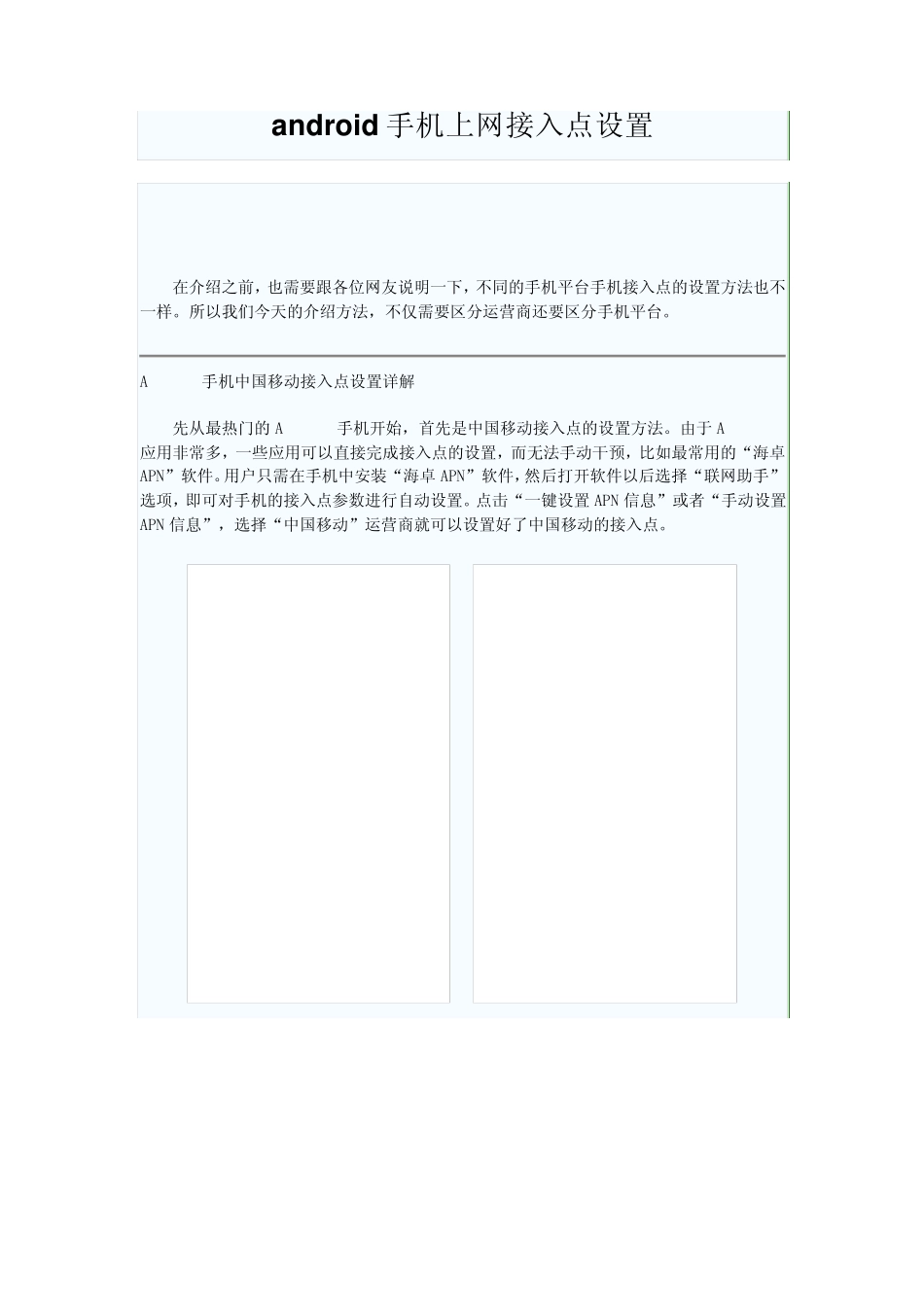 android 手机上网接入点设置

在介绍之前，也需要跟各位网友说明一下，不同的手机平台手机接入点的设置方法也不一样。所以我们今天的介绍方法，不仅需要区分运营商还要区分手机平台。

A 手机中国移动接入点设置详解

先从最热门的 A 手机开始，首先是中国移动接入点的设置方法。由于 A 应用非常多，一些应用可以直接完成接入点的设置，而无法手动干预，比如最常用的“海卓 APN”软件。用户只需在手机中安装“海卓 APN”软件，然后打开软件以后选择“联网助手”选项，即可对手机的接入点参数进行自动设置。点击“一键设置 APN 信息”或者“手动设置 APN 信息”，选择“中国移动”运营商就可以设置好了中国移动的接入点。